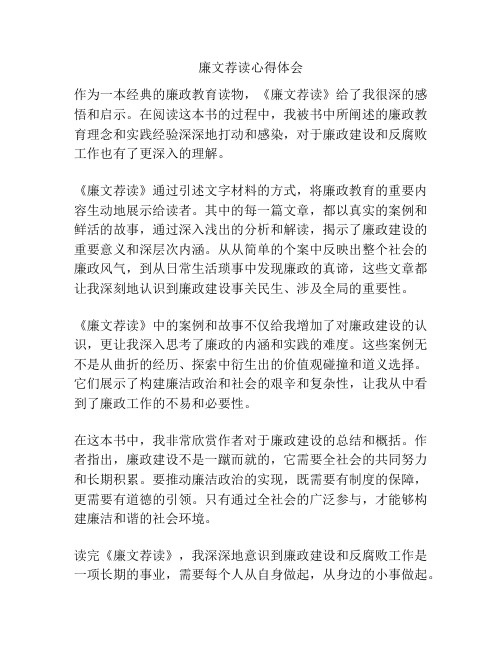 廉文荐读心得体会

作为一本经典的廉政教育读物，《廉文荐读》给了我很深的感悟和启示。在阅读这本书的过程中，我被书中所阐述的廉政教育理念和实践经验深深地打动和感染，对于廉政建设和反腐败工作也有了更深入的理解。

《廉文荐读》通过引述文字材料的方式，将廉政教育的重要内容生动地展示给读者。其中的每一篇文章，都以真实的案例和鲜活的故事，通过深入浅出的分析和解读，揭示了廉政建设的重要意义和深层次内涵。从从简单的个案中反映出整个社会的廉政风气，到从日常生活琐事中发现廉政的真谛，这些文章都让我深刻地认识到廉政建设事关民生、涉及全局的重要性。

《廉文荐读》中的案例和故事不仅给我增加了对廉政建设的认识，更让我深入思考了廉政的内涵和实践的难度。这些案例无不是从曲折的经历、探索中衍生出的价值观碰撞和道义选择。它们展示了构建廉洁政治和社会的艰辛和复杂性，让我从中看到了廉政工作的不易和必要性。

在这本书中，我非常欣赏作者对于廉政建设的总结和概括。作者指出，廉政建设不是一蹴而就的，它需要全社会的共同努力和长期积累。要推动廉洁政治的实现，既需要有制度的保障，更需要有道德的引领。只有通过全社会的广泛参与，才能够构建廉洁和谐的社会环境。

读完《廉文荐读》，我深深地意识到廉政建设和反腐败工作是一项长期的事业，需要每个人从自身做起，从身边的小事做起。